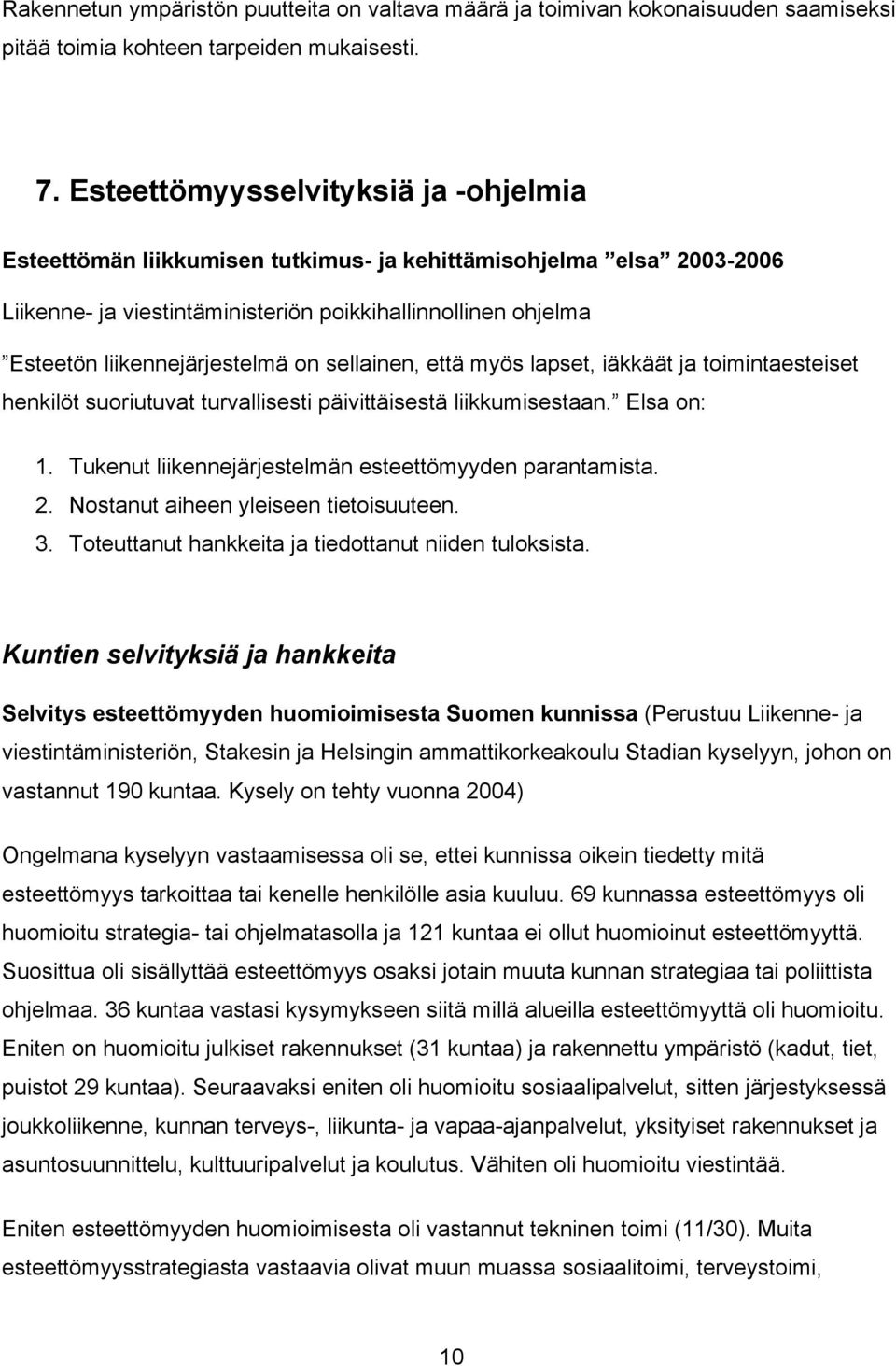 Rakennetun ympäristön puutteita on valtava määrä ja toimivan kokonaisuuden saamiseksi pitää toimia kohteen tarpeiden mukaisesti.

7. Esteettömyysselvityksiä ja -ohjelmia

Esteettömän liikkumisen tutkimus- ja kehittämisohjelma ”elsa” 2003-2006

Liikenne- ja viestintäministeriön poikkihallinnollinen ohjelma

”Esteetön liikennejärjestelmä on sellainen, että myös lapset, iäkkäät ja toimintaesteiset henkilöt suoriutuvat turvallisesti päivittäisestä liikkumisestaan.” Elsa on:

1. Tukenut liikennejärjestelmän esteettömyyden parantamista.
2. Nostanut aiheen yleiseen tietoisuuteen.
3. Toteuttanut hankkeita ja tiedottanut niiden tuloksista.

Kuntien selvityksiä ja hankkeita

Selvitys esteettömyyden huomioimisesta Suomen kunnissa (Perustuu Liikenne- ja viestintäministeriön, Stakesin ja Helsingin ammattikorkeakoulu Stadian kyselyyn, johon on vastannut 190 kuntaa. Kysely on tehty vuonna 2004)

Ongelmana kyselyyn vastaamisessa oli se, ettei kunnissa oikein tiedetty mitä esteettömyys tarkoittaa tai kenelle henkilölle asia kuuluu. 69 kunnassa esteettömyys oli huomioitu strategia- tai ohjelmatasolla ja 121 kuntaa ei ollut huomioinut esteettömyyttä. Suosittua oli sisällyttää esteettömyys osaksi jotain muuta kunnan strategiaa tai poliittista ohjelmaa. 36 kuntaa vastasi kysymykseen siitä millä alueilla esteettömyyttä oli huomioitu. Eniten on huomioitu julkiset rakennukset (31 kuntaa) ja rakennettu ympäristö (kadut, tiet, puistot 29 kuntaa). Seuraavaksi eniten oli huomioitu sosiaalipalvelut, sitten järjestyksessä joukkoliikenne, kunnan terveys-, liikunta- ja vapaa-ajanpalvelut, yksityiset rakennukset ja asuntosuunnittelu, kulttuuripalvelut ja koulutus. Vähiten oli huomioitu viestintää.

Eniten esteettömyyden huomioimisesta oli vastannut tekninen toimi (11/30). Muita esteettömyysstrategiasta vastaavia olivat muun muassa sosiaalitoimi, terveystoimi,

10